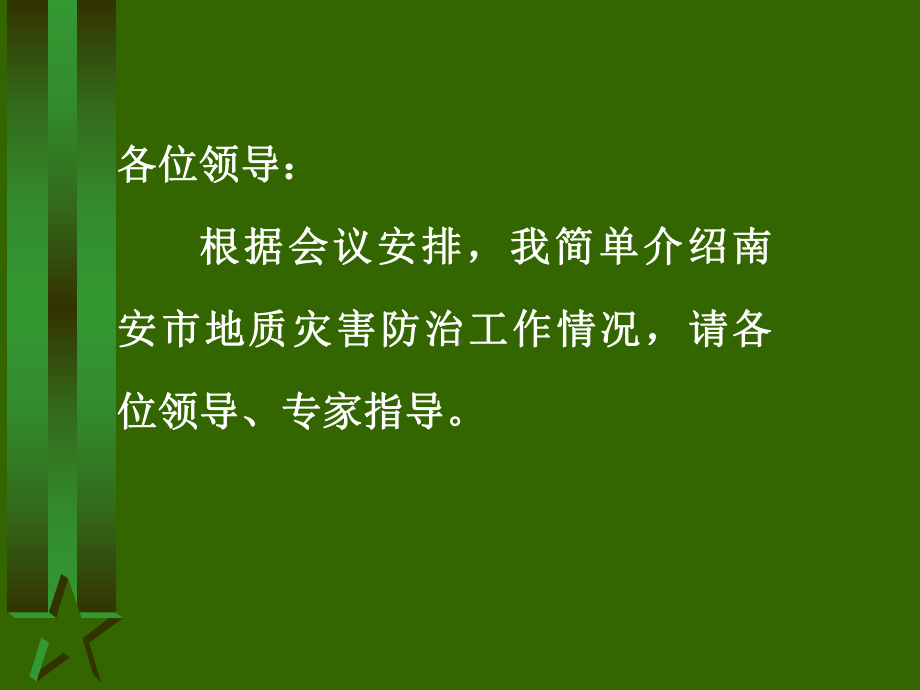 各位领导：

根据会议安排，我简单介绍南安市地质灾害防治工作情况，请各位领导、专家指导。